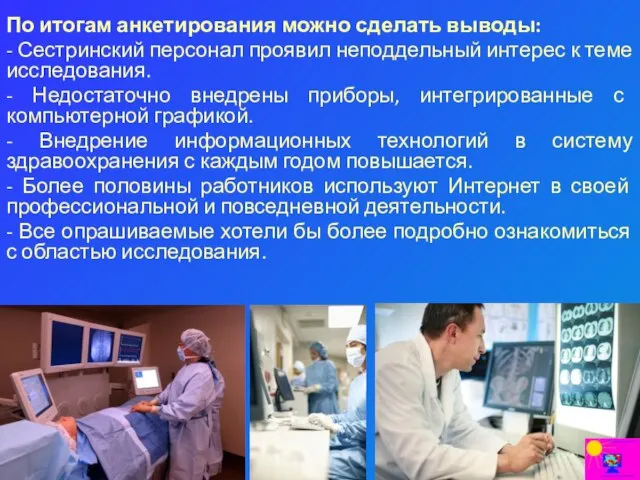 По итогам анкетирования можно сделать выводы:

- Сестринский персонал проявил неподдельный интерес к теме исследования.

- Недостаточно внедрены приборы, интегрированные с компьютерной графикой.

- Внедрение информационных технологий в систему здравоохранения с каждым годом повышается.

- Более половины работников используют Интернет в своей профессиональной и повседневной деятельности.

- Все опрашиваемые хотели бы более подробно ознакомиться с областью исследования.